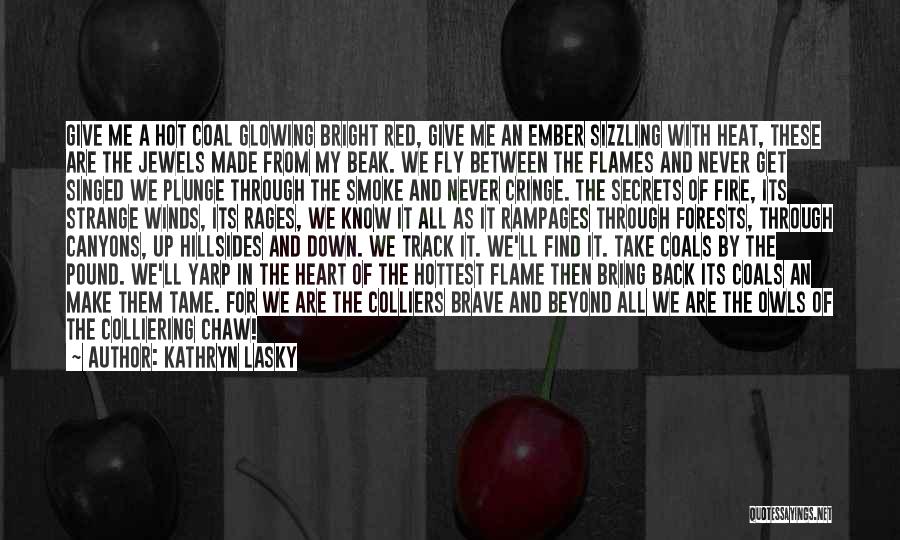 GIVE ME A HOT COAL GLOWING BRIGHT RED, GIVE ME AN EMBER SIZZLING WITH HEAT, THESE ARE THE JEWELS MADE FROM MY BEAK. WE FLY BETWEEN THE FLAMES AND NEVER GET SINGED WE PLUNGE THROUGH THE SMOKE AND NEVER CRINGE. THE SECRETS OF FIRE, ITS STRANGE WINDS, ITS RAGES, WE KNOW IT ALL AS IT RAMPAGES THROUGH FORESTS, THROUGH CANYONS, UP HILLSIDES AND DOWN. WE TRACK IT. WE'LL FIND IT. TAKE COALS BY THE POUND. WE'LL YARP IN THE HEART OF THE HOTTEST FLAME THEN BRING BACK ITS COALS AN MAKE THEM TAME. FOR WE ARE THE COLLIERS BRAVE AND BEYOND ALL WE ARE THE OWLS OF THE COLLIERING CHAW!

~ AUTHOR: KATHRYN LASKY

QUOTESSAYINGS.NET